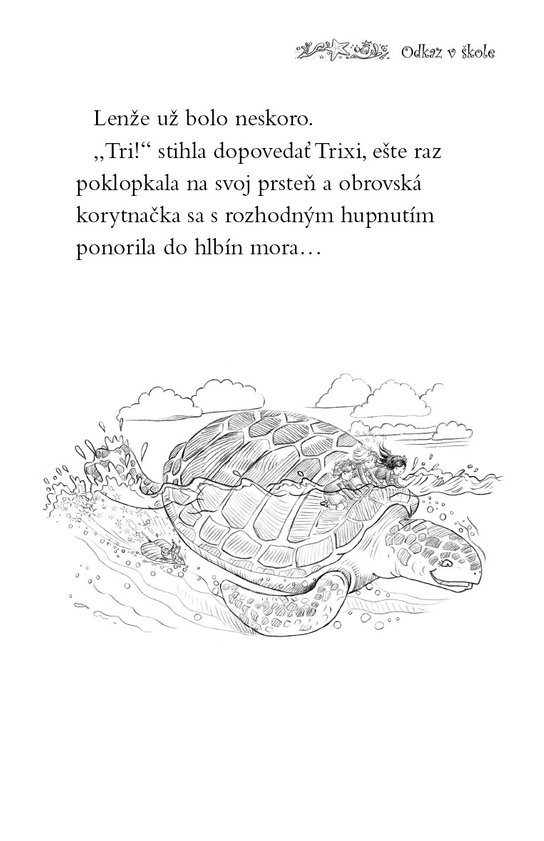 Odkaz v škole

Lenže už bolo neskoro.

„Tri!“ stihla dopovedať Trixi, ešte raz poklopkala na svoj prsteň a obrovská korytnačka sa s rozhodným hupnutím ponorila do hlbín mora…